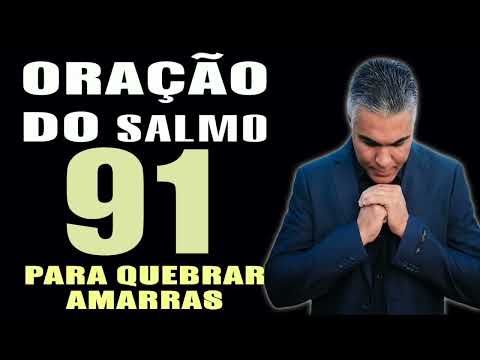 ORAÇÃO DO SALMO 91

PARA QUEBRAR AMARRAS